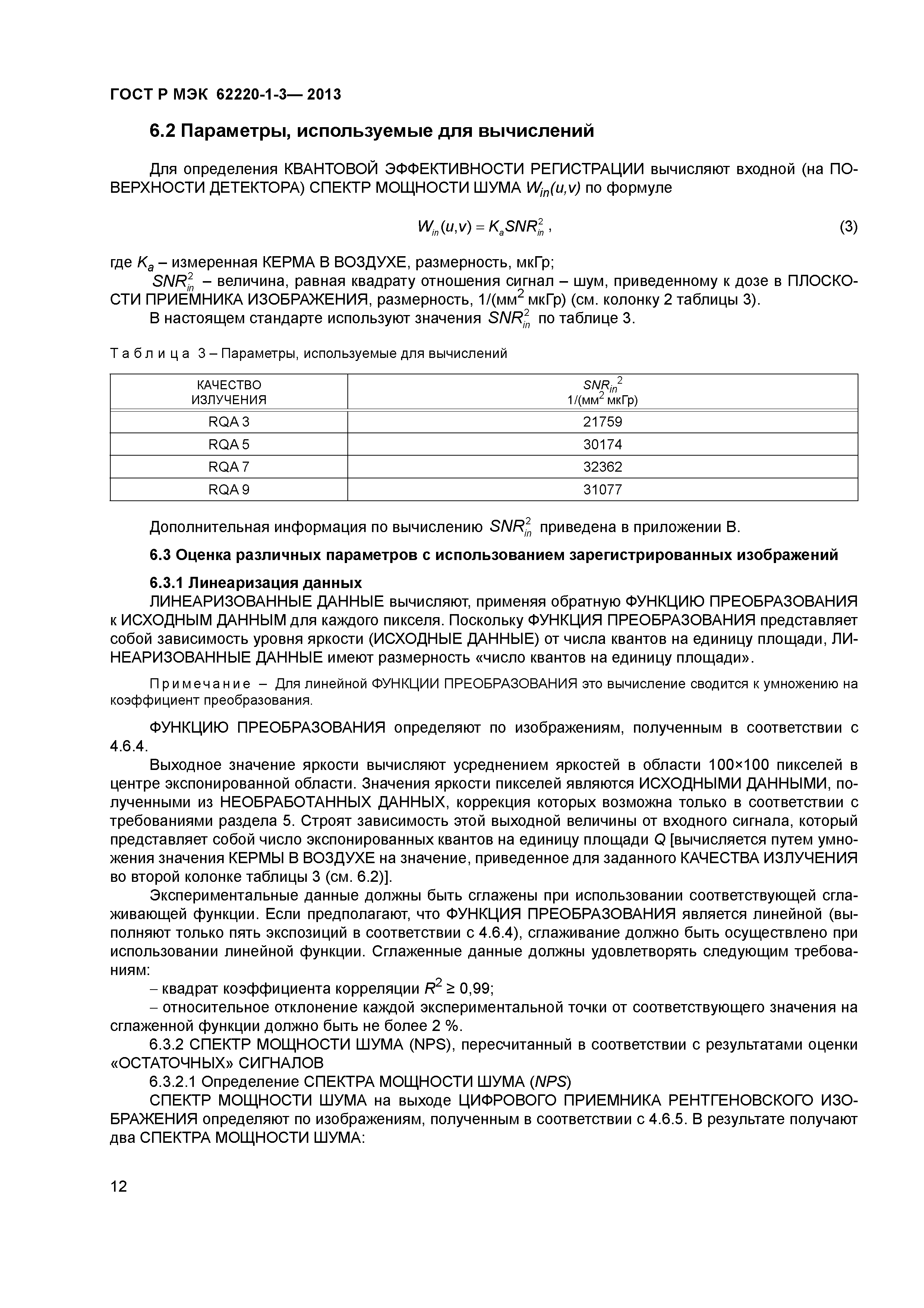 ГОСТ Р МЭК 62220-1-3— 2013

6.2 Параметры, используемые для вычислений

Для определения КВАНТОВОЙ ЭФФЕКТИВНОСТИ РЕГИСТРАЦИИ вычисляют входной (на ПОВЕРХНОСТИ ДЕТЕКТОРА) СПЕКТР МОЩНОСТИ ШУМА $W_{in}(u,v)$ по формуле

$W_{in}(u,v) = K_a SNR_{in}^2$, (3)

где $K_a$ – измеренная КЕРМА В ВОЗДУХЕ, размерность, мкГр;
$SNR_{in}^2$ – величина, равная квадрату отношения сигнал – шум, приведенному к дозе в ПЛОСКОСТИ ПРИЕМНИКА ИЗОБРАЖЕНИЯ, размерность, 1/(мм$^2$ мкГр) (см. колонку 2 таблицы 3).
В настоящем стандарте используют значения $SNR_{in}^2$ по таблице 3.

Таблица 3 – Параметры, используемые для вычислений

| КАЧЕСТВО ИЗЛУЧЕНИЯ | $SNR_{in}^2$ 1/(мм$^2$ мкГр) |
|---|---|
| RQA 3 | 21759 |
| RQA 5 | 30174 |
| RQA 7 | 32362 |
| RQA 9 | 31077 |

Дополнительная информация по вычислению $SNR_{in}^2$ приведена в приложении В.

6.3 Оценка различных параметров с использованием зарегистрированных изображений

6.3.1 Линеаризация данных
ЛИНЕАРИЗОВАННЫЕ ДАННЫЕ вычисляют, применяя обратную ФУНКЦИЮ ПРЕОБРАЗОВАНИЯ к ИСХОДНЫМ ДАННЫМ для каждого пикселя. Поскольку ФУНКЦИЯ ПРЕОБРАЗОВАНИЯ представляет собой зависимость уровня яркости (ИСХОДНЫЕ ДАННЫЕ) от числа квантов на единицу площади, ЛИНЕАРИЗОВАННЫЕ ДАННЫЕ имеют размерность «число квантов на единицу площади».

Примечание – Для линейной ФУНКЦИИ ПРЕОБРАЗОВАНИЯ это вычисление сводится к умножению на коэффициент преобразования.

ФУНКЦИЮ ПРЕОБРАЗОВАНИЯ определяют по изображениям, полученным в соответствии с 4.6.4.

Выходное значение яркости вычисляют усреднением яркостей в области 100×100 пикселей в центре экспонированной области. Значения яркости пикселей являются ИСХОДНЫМИ ДАННЫМИ, полученными из НЕОБРАБОТАННЫХ ДАННЫХ, коррекция которых возможна только в соответствии с требованиями раздела 5. Строят зависимость этой выходной величины от входного сигнала, который представляет собой число экспонированных квантов на единицу площади Q [вычисляется путем умножения значения КЕРМЫ В ВОЗДУХЕ на значение, приведенное для заданного КАЧЕСТВА ИЗЛУЧЕНИЯ во второй колонке таблицы 3 (см. 6.2)].

Экспериментальные данные должны быть сглажены при использовании соответствующей сглаживающей функции. Если предполагают, что ФУНКЦИЯ ПРЕОБРАЗОВАНИЯ является линейной (выполняют только пять экспозиций в соответствии с 4.6.4), сглаживание должно быть осуществлено при использовании линейной функции. Сглаженные данные должны удовлетворять следующим требованиям:
– квадрат коэффициента корреляции $R^2 \geq 0,99$;
– относительное отклонение каждой экспериментальной точки от соответствующего значения на сглаженной функции должно быть не более 2 %.
6.3.2 СПЕКТР МОЩНОСТИ ШУМА (NPS), пересчитанный в соответствии с результатами оценки «ОСТАТОЧНЫХ» СИГНАЛОВ
6.3.2.1 Определение СПЕКТРА МОЩНОСТИ ШУМА (NPS)
СПЕКТР МОЩНОСТИ ШУМА на выходе ЦИФРОВОГО ПРИЕМНИКА РЕНТГЕНОВСКОГО ИЗОБРАЖЕНИЯ определяют по изображениям, полученным в соответствии с 4.6.5. В результате получают два СПЕКТРА МОЩНОСТИ ШУМА:

12